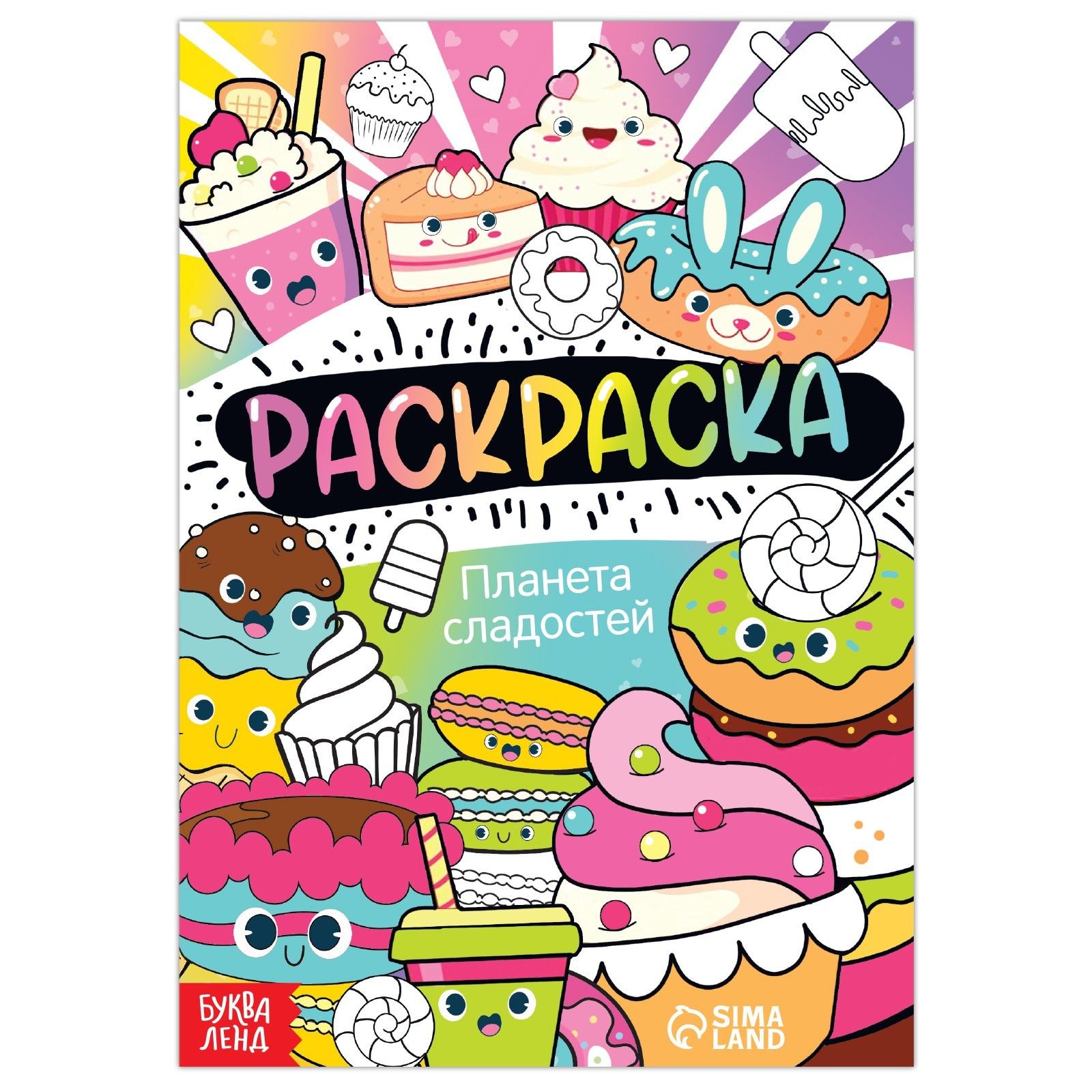 РАСКРАСКА

Планета сладостей

БУКВА ЛЕНД

SIMA LAND